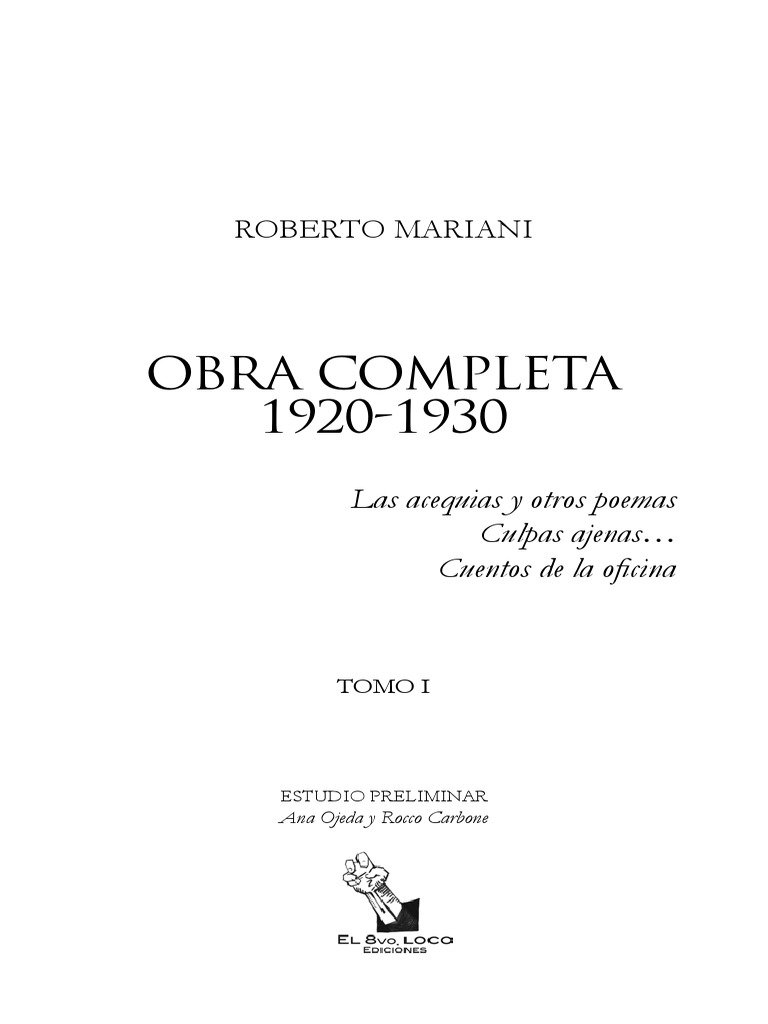 ROBERTO MARIANI

OBRA COMPLETA
1920-1930

Las acequias y otros poemas
Culpas ajenas…
Cuentos de la oficina

TOMO I

ESTUDIO PRELIMINAR
Ana Ojeda y Rocco Carbone

EL 8vo. LOCO
EDICIONES